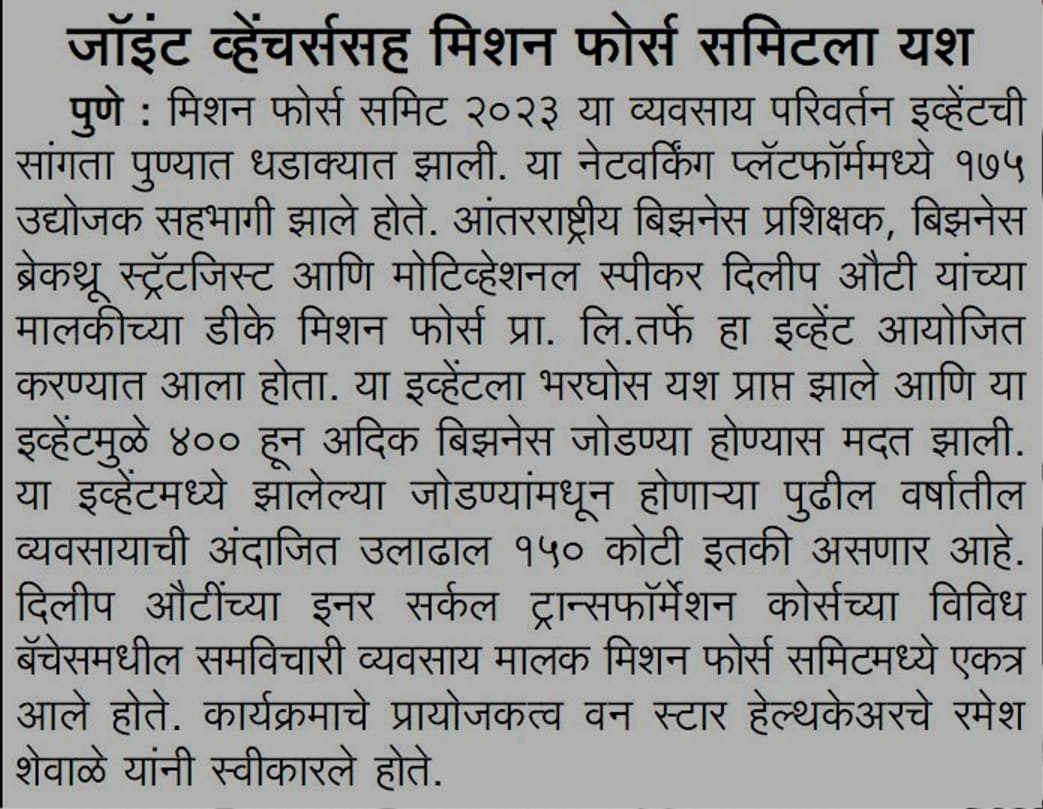 जॉइंट व्हेंचर्ससह मिशन फोर्स समिटला यश

पुणे : मिशन फोर्स समिट २०२३ या व्यवसाय परिवर्तन इव्हेंटची सांगता पुण्यात धडाक्यात झाली. या नेटवर्किंग प्लॅटफॉर्ममध्ये १७५ उद्योजक सहभागी झाले होते. आंतरराष्ट्रीय बिझनेस प्रशिक्षक, बिझनेस ब्रेकथ्रू स्ट्रॅटजिस्ट आणि मोटिव्हेशनल स्पीकर दिलीप औटी यांच्या मालकीच्या डीके मिशन फोर्स प्रा. लि.तर्फे हा इव्हेंट आयोजित करण्यात आला होता. या इव्हेंटला भरघोस यश प्राप्त झाले आणि या इव्हेंटमुळे ४०० हून अदिक बिझनेस जोडण्या होण्यास मदत झाली. या इव्हेंटमध्ये झालेल्या जोडण्यांमधून होणाऱ्या पुढील वर्षातील व्यवसायाची अंदाजित उलाढाल १५० कोटी इतकी असणार आहे. दिलीप औटींच्या इनर सर्कल ट्रान्सफॉर्मेशन कोर्सच्या विविध बॅचेसमधील समविचारी व्यवसाय मालक मिशन फोर्स समिटमध्ये एकत्र आले होते. कार्यक्रमाचे प्रायोजकत्व वन स्टार हेल्थकेअरचे रमेश शेवाळे यांनी स्वीकारले होते.